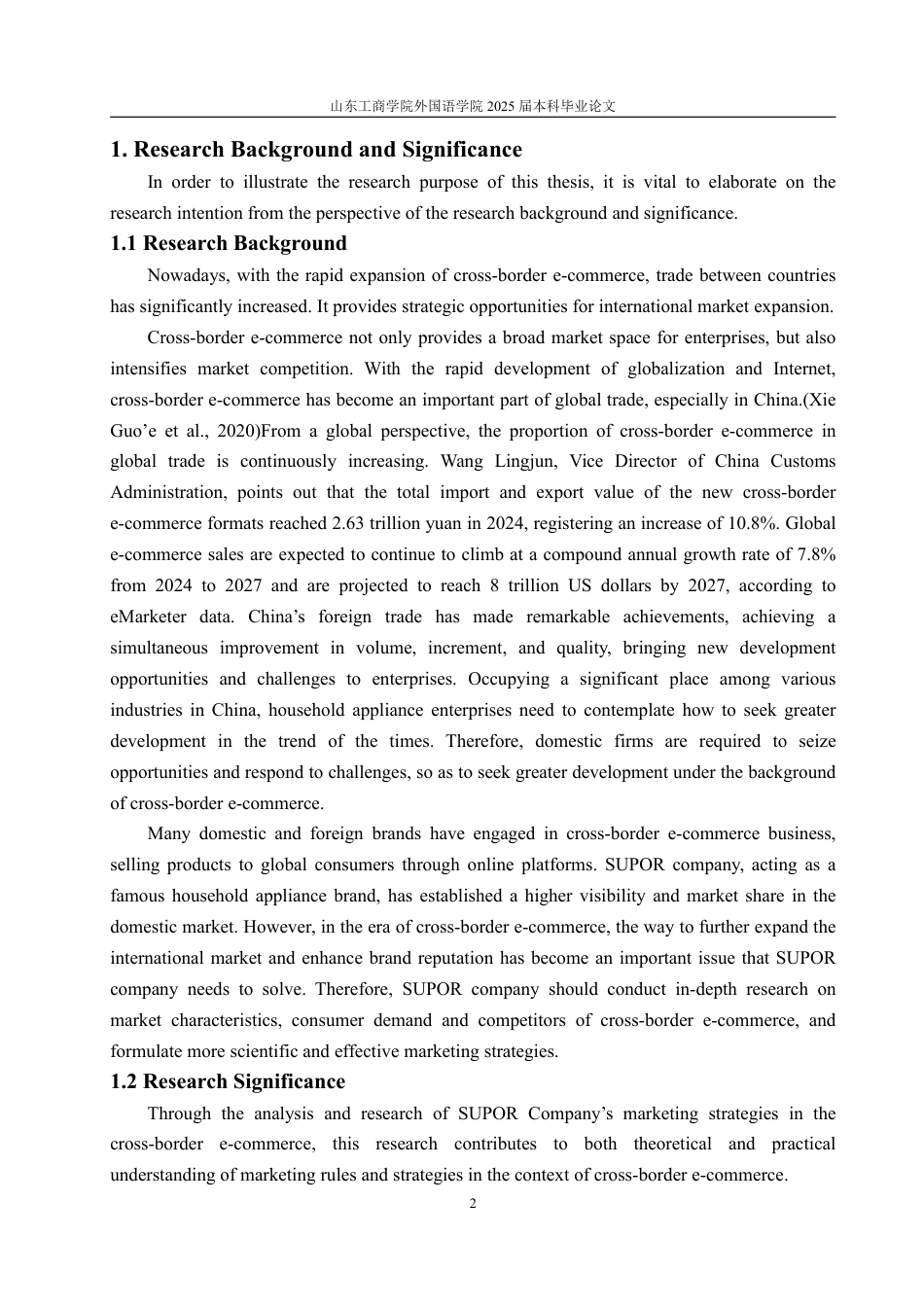 山东工商学院外国语学院 2025 届本科毕业论文

1. Research Background and Significance

In order to illustrate the research purpose of this thesis, it is vital to elaborate on the research intention from the perspective of the research background and significance.

1.1 Research Background

Nowadays, with the rapid expansion of cross-border e-commerce, trade between countries has significantly increased. It provides strategic opportunities for international market expansion.

Cross-border e-commerce not only provides a broad market space for enterprises, but also intensifies market competition. With the rapid development of globalization and Internet, cross-border e-commerce has become an important part of global trade, especially in China.(Xie Guo’e et al., 2020)From a global perspective, the proportion of cross-border e-commerce in global trade is continuously increasing. Wang Lingjun, Vice Director of China Customs Administration, points out that the total import and export value of the new cross-border e-commerce formats reached 2.63 trillion yuan in 2024, registering an increase of 10.8%. Global e-commerce sales are expected to continue to climb at a compound annual growth rate of 7.8% from 2024 to 2027 and are projected to reach 8 trillion US dollars by 2027, according to eMarketer data. China’s foreign trade has made remarkable achievements, achieving a simultaneous improvement in volume, increment, and quality, bringing new development opportunities and challenges to enterprises. Occupying a significant place among various industries in China, household appliance enterprises need to contemplate how to seek greater development in the trend of the times. Therefore, domestic firms are required to seize opportunities and respond to challenges, so as to seek greater development under the background of cross-border e-commerce.

Many domestic and foreign brands have engaged in cross-border e-commerce business, selling products to global consumers through online platforms. SUPOR company, acting as a famous household appliance brand, has established a higher visibility and market share in the domestic market. However, in the era of cross-border e-commerce, the way to further expand the international market and enhance brand reputation has become an important issue that SUPOR company needs to solve. Therefore, SUPOR company should conduct in-depth research on market characteristics, consumer demand and competitors of cross-border e-commerce, and formulate more scientific and effective marketing strategies.

1.2 Research Significance

Through the analysis and research of SUPOR Company’s marketing strategies in the cross-border e-commerce, this research contributes to both theoretical and practical understanding of marketing rules and strategies in the context of cross-border e-commerce.

2